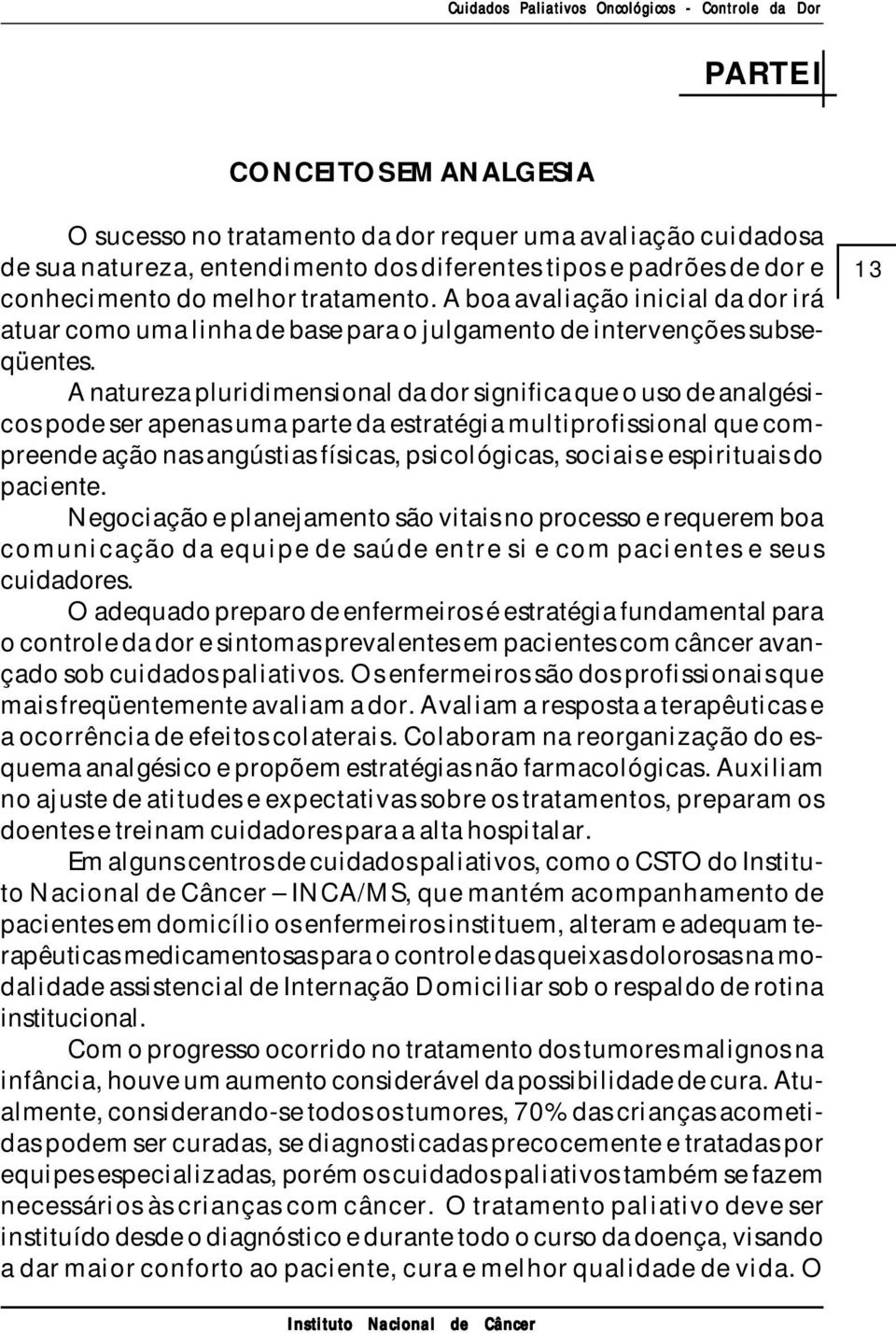 Cuidados Paliativos Oncológicos - Controle da Dor

PARTE I

CONCEITOS EM ANALGESIA

O sucesso no tratamento da dor requer uma avaliação cuidadosa de sua natureza, entendimento dos diferentes tipos e padrões de dor e conhecimento do melhor tratamento. A boa avaliação inicial da dor irá atuar como uma linha de base para o julgamento de intervenções subseqüentes.

13

A natureza pluridimensional da dor significa que o uso de analgésicos pode ser apenas uma parte da estratégia multiprofissional que compreende ação nas angústias físicas, psicológicas, sociais e espirituais do paciente.

Negociação e planejamento são vitais no processo e requerem boa comunicação da equipe de saúde entre si e com pacientes e seus cuidadores.

O adequado preparo de enfermeiros é estratégia fundamental para o controle da dor e sintomas prevalentes em pacientes com câncer avançado sob cuidados paliativos. Os enfermeiros são dos profissionais que mais freqüentemente avaliam a dor. Avaliam a resposta a terapêuticas e a ocorrência de efeitos colaterais. Colaboram na reorganização do esquema analgésico e propõem estratégias não farmacológicas. Auxiliam no ajuste de atitudes e expectativas sobre os tratamentos, preparam os doentes e treinam cuidadores para a alta hospitalar.

Em alguns centros de cuidados paliativos, como o CSTO do Instituto Nacional de Câncer – INCA/MS, que mantém acompanhamento de pacientes em domicílio os enfermeiros instituem, alteram e adequam terapêuticas medicamentosas para o controle das queixas dolorosas na modalidade assistencial de Internação Domiciliar sob o respaldo de rotina institucional.

Com o progresso ocorrido no tratamento dos tumores malignos na infância, houve um aumento considerável da possibilidade de cura. Atualmente, considerando-se todos os tumores, 70% das crianças acometidas podem ser curadas, se diagnosticadas precocemente e tratadas por equipes especializadas, porém os cuidados paliativos também se fazem necessários às crianças com câncer. O tratamento paliativo deve ser instituído desde o diagnóstico e durante todo o curso da doença, visando a dar maior conforto ao paciente, cura e melhor qualidade de vida. O

Instituto Nacional de Câncer